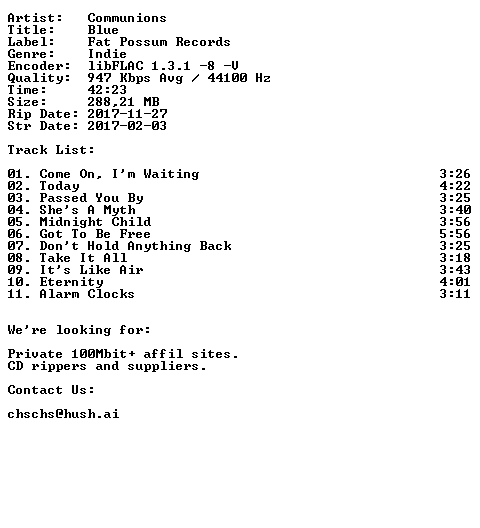 Artist: Communions
Title: Blue
Label: Fat Possum Records
Genre: Indie
Encoder: libFLAC 1.3.1 -8 -V
Quality: 947 Kbps Avg / 44100 Hz
Time: 42:23
Size: 288,21 MB
Rip Date: 2017-11-27
Str Date: 2017-02-03

Track List:

01. Come On, I'm Waiting 3:26
02. Today 4:22
03. Passed You By 3:25
04. She's A Myth 3:40
05. Midnight Child 3:56
06. Got To Be Free 5:56
07. Don't Hold Anything Back 3:25
08. Take It All 3:18
09. It's Like Air 3:43
10. Eternity 4:01
11. Alarm Clocks 3:11

We're looking for:

Private 100Mbit+ affil sites.
CD rippers and suppliers.

Contact Us:

chschs@hush.ai